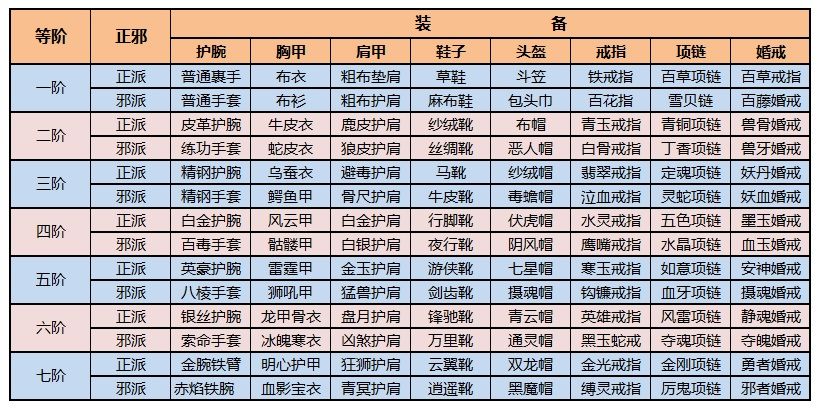 | 等阶 | 正邪 | 装备 | | | | | | | |
|---|---|---|---|---|---|---|---|---|---|
| | | 护腕 | 胸甲 | 肩甲 | 鞋子 | 头盔 | 戒指 | 项链 | 婚戒 |
| 一阶 | 正派 | 普通裹手 | 布衣 | 粗布垫肩 | 草鞋 | 斗笠 | 铁戒指 | 百草项链 | 百草戒指 |
| | 邪派 | 普通手套 | 布衫 | 粗布护肩 | 麻布鞋 | 包头巾 | 百花指 | 雪贝链 | 百藤婚戒 |
| 二阶 | 正派 | 皮革护腕 | 牛皮衣 | 鹿皮护肩 | 纱绒靴 | 布帽 | 青玉戒指 | 青铜项链 | 兽骨婚戒 |
| | 邪派 | 练功手套 | 蛇皮衣 | 狼皮护肩 | 丝绸靴 | 恶人帽 | 白骨戒指 | 丁香项链 | 兽牙婚戒 |
| 三阶 | 正派 | 精钢护腕 | 乌蚕衣 | 避毒护肩 | 马靴 | 纱绒帽 | 翡翠戒指 | 定魂项链 | 妖丹婚戒 |
| | 邪派 | 精钢手套 | 鳄鱼甲 | 骨尺护肩 | 牛皮靴 | 毒蟾帽 | 泣血戒指 | 灵蛇项链 | 妖血婚戒 |
| 四阶 | 正派 | 白金护腕 | 风云甲 | 白金护肩 | 行脚靴 | 伏虎帽 | 水灵戒指 | 五色项链 | 墨玉婚戒 |
| | 邪派 | 百毒手套 | 骷髅甲 | 白银护肩 | 夜行靴 | 阴风帽 | 鹰嘴戒指 | 水晶项链 | 血玉婚戒 |
| 五阶 | 正派 | 英豪护腕 | 雷霆甲 | 金玉护肩 | 游侠靴 | 七星帽 | 寒玉戒指 | 如意项链 | 安神婚戒 |
| | 邪派 | 八棱手套 | 狮吼甲 | 猛兽护肩 | 剑齿靴 | 摄魂帽 | 钩镰戒指 | 血牙项链 | 摄魂婚戒 |
| 六阶 | 正派 | 银丝护腕 | 龙甲骨衣 | 盘月护肩 | 锋驰靴 | 青云帽 | 英雄戒指 | 风雷项链 | 静魂婚戒 |
| | 邪派 | 索命手套 | 冰魄寒衣 | 凶煞护肩 | 万里靴 | 通灵帽 | 黑玉蛇戒 | 夺魂项链 | 夺魄婚戒 |
| 七阶 | 正派 | 金腕铁臂 | 明心护甲 | 狂狮护肩 | 云翼靴 | 双龙帽 | 金光戒指 | 金刚项链 | 勇者婚戒 |
| | 邪派 | 赤焰铁腕 | 血影宝衣 | 青冥护肩 | 逍遥靴 | 黑魔帽 | 缚灵戒指 | 厉鬼项链 | 邪者婚戒 |